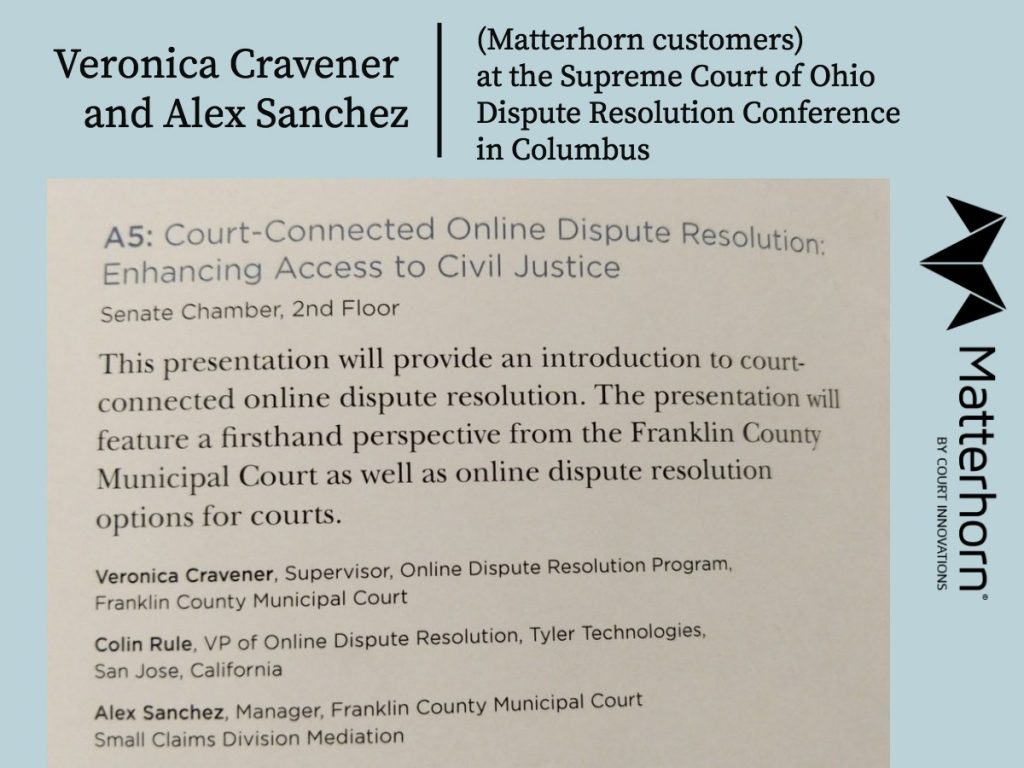 Veronica Cravener
and Alex Sanchez

(Matterhorn customers)
at the Supreme Court of Ohio
Dispute Resolution Conference
in Columbus

A5: Court-Connected Online Dispute Resolution: Enhancing Access to Civil Justice

Senate Chamber, 2nd Floor

This presentation will provide an introduction to court-connected online dispute resolution. The presentation will feature a firsthand perspective from the Franklin County Municipal Court as well as online dispute resolution options for courts.

Veronica Cravener, Supervisor, Online Dispute Resolution Program, Franklin County Municipal Court

Colin Rule, VP of Online Dispute Resolution, Tyler Technologies, San Jose, California

Alex Sanchez, Manager, Franklin County Municipal Court Small Claims Division Mediation

Matterhorn®
BY COURT INNOVATIONS